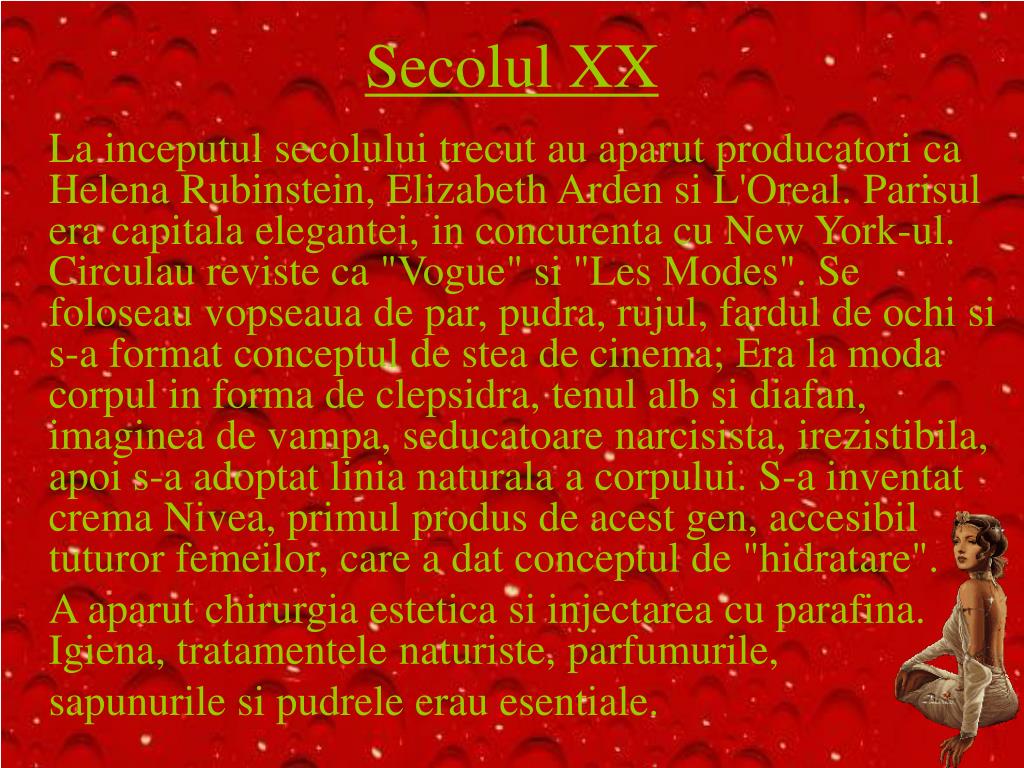 Secolul XX

La inceputul secolului trecut au aparut producatori ca Helena Rubinstein, Elizabeth Arden si L'Oreal. Parisul era capitala elegantei, in concurenta cu New York-ul. Circulau reviste ca "Vogue" si "Les Modes". Se foloseau vopseaua de par, pudra, rujul, fardul de ochi si s-a format conceptul de stea de cinema; Era la moda corpul in forma de clepsidra, tenul alb si diafan, imaginea de vampa, seducatoare narcisista, irezistibila, apoi s-a adoptat linia naturala a corpului. S-a inventat crema Nivea, primul produs de acest gen, accesibil tuturor femeilor, care a dat conceptul de "hidratare".

A aparut chirurgia estetica si injectarea cu parafina. Igiena, tratamentele naturiste, parfumurile,

sapunurile si pudrele erau esentiale.